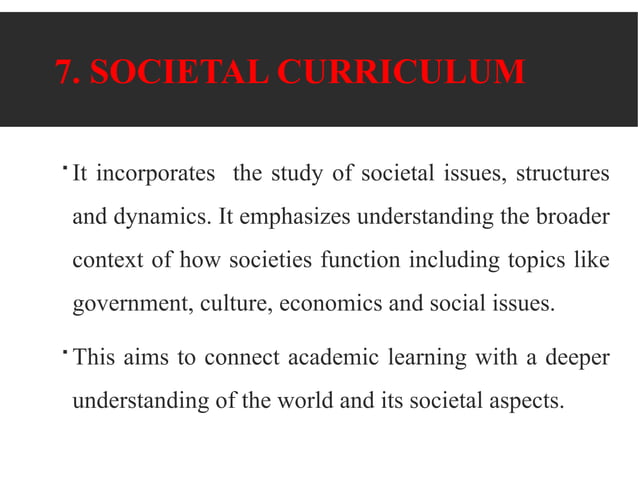 7. SOCIETAL CURRICULUM

▪ It incorporates the study of societal issues, structures and dynamics. It emphasizes understanding the broader context of how societies function including topics like government, culture, economics and social issues.

▪ This aims to connect academic learning with a deeper understanding of the world and its societal aspects.